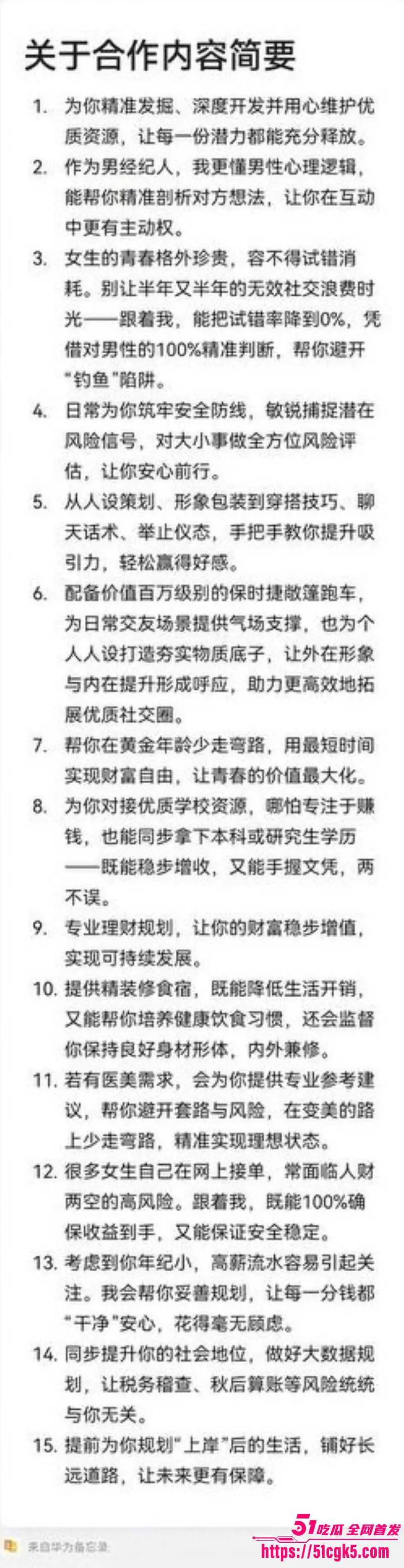 关于合作内容简要

1. 为你精准发掘、深度开发并用心维护优质资源，让每一份潜力都能充分释放。

2. 作为男经纪人，我更懂男性心理逻辑，能帮你精准剖析对方想法，让你在互动中更有主动权。

3. 女生的青春格外珍贵，容不得试错消耗。别让半年又半年的无效社交浪费时光——跟着我，能把试错率降到0%，凭借对男性的100%精准判断，帮你避开“钓鱼”陷阱。

4. 日常为你筑牢安全防线，敏锐捕捉潜在风险信号，对大小事做全方位风险评估，让你安心前行。

5. 从人设策划、形象包装到穿搭技巧、聊天话术、举止仪态，手把手教你提升吸引力，轻松赢得好感。

6. 配备价值百万级别的保时捷敞篷跑车，为日常交友场景提供气场支撑，也为个人人设打造夯实物质底子，让外在形象与内在提升形成呼应，助力更高效地拓展优质社交圈。

7. 帮你在黄金年龄少走弯路，用最短时间实现财富自由，让青春的价值最大化。

8. 为你对接优质学校资源，哪怕专注于赚钱，也能同步拿下本科或研究生学历——既能稳步增收，又能手握文凭，两不误。

9. 专业理财规划，让你的财富稳步增值，实现可持续发展。

10. 提供精装修食宿，既能降低生活开销，又能帮你培养健康饮食习惯，还会监督你保持良好身材形体，内外兼修。

11. 若有医美需求，会为你提供专业参考建议，帮你避开套路与风险，在变美的路上少走弯路，精准实现理想状态。

12. 很多女生自己在网上接单，常面临人财两空的高风险。跟着我，既能100%确保收益到手，又能保证安全稳定。

13. 考虑到你年纪小，高薪流水容易引起关注。我会帮你妥善规划，让每一分钱都“干净”安心，花得毫无顾虑。

14. 同步提升你的社会地位，做好大数据规划，让税务稽查、秋后算账等风险统统与你无关。

15. 提前为你规划“上岸”后的生活，铺好长远道路，让未来更有保障。

来自华为备忘录

51吃瓜 全网首发
https://51cgk5.com